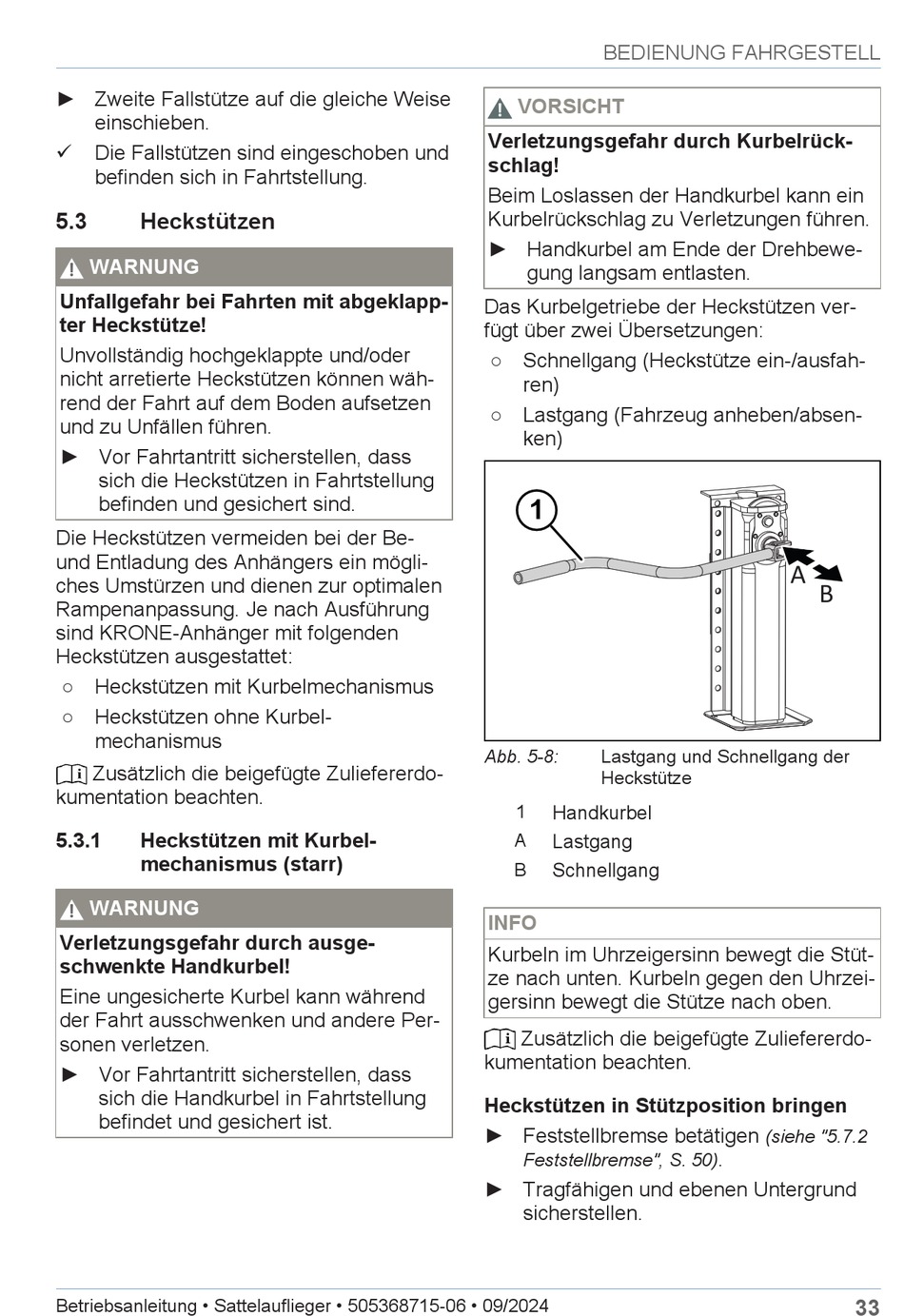 BEDIENUNG FAHRGESTELL

► Zweite Fallstütze auf die gleiche Weise einschieben.

✓ Die Fallstützen sind eingeschoben und befinden sich in Fahrtstellung.

5.3 Heckstützen

WARNUNG

Unfallgefahr bei Fahrten mit abgeklappter Heckstütze!

Unvollständig hochgeklappte und/oder nicht arretierte Heckstützen können während der Fahrt auf dem Boden aufsetzen und zu Unfällen führen.

► Vor Fahrtantritt sicherstellen, dass sich die Heckstützen in Fahrtstellung befinden und gesichert sind.

Die Heckstützen vermeiden bei der Be- und Entladung des Anhängers ein mögliches Umstürzen und dienen zur optimalen Rampenanpassung. Je nach Ausführung sind KRONE-Anhänger mit folgenden Heckstützen ausgestattet:

○ Heckstützen mit Kurbelmechanismus

○ Heckstützen ohne Kurbelmechanismus

Zusätzlich die beigefügte Zuliefererdokumentation beachten.

5.3.1 Heckstützen mit Kurbelmechanismus (starr)

WARNUNG

Verletzungsgefahr durch ausgeschwenkte Handkurbel!

Eine ungesicherte Kurbel kann während der Fahrt ausschwenken und andere Personen verletzen.

► Vor Fahrtantritt sicherstellen, dass sich die Handkurbel in Fahrtstellung befindet und gesichert ist.

VORSICHT

Verletzungsgefahr durch Kurbelrückschlag!

Beim Loslassen der Handkurbel kann ein Kurbelrückschlag zu Verletzungen führen.

► Handkurbel am Ende der Drehbewegung langsam entlasten.

Das Kurbelgetriebe der Heckstützen verfügt über zwei Übersetzungen:

○ Schnellgang (Heckstütze ein-/ausfahren)

○ Lastgang (Fahrzeug anheben/absenken)

1
A
B

Abb. 5-8: Lastgang und Schnellgang der Heckstütze

1 Handkurbel
A Lastgang
B Schnellgang

INFO

Kurbeln im Uhrzeigersinn bewegt die Stütze nach unten. Kurbeln gegen den Uhrzeigersinn bewegt die Stütze nach oben.

Zusätzlich die beigefügte Zuliefererdokumentation beachten.

Heckstützen in Stützposition bringen

► Feststellbremse betätigen (siehe "5.7.2 Feststellbremse", S. 50).

► Tragfähigen und ebenen Untergrund sicherstellen.

Betriebsanleitung • Sattelauflieger • 505368715-06 • 09/2024 33